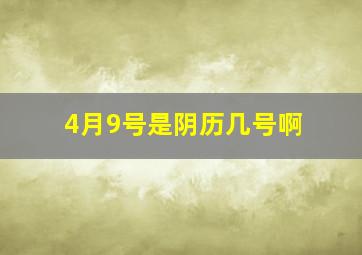 4月9号是阴历几号啊